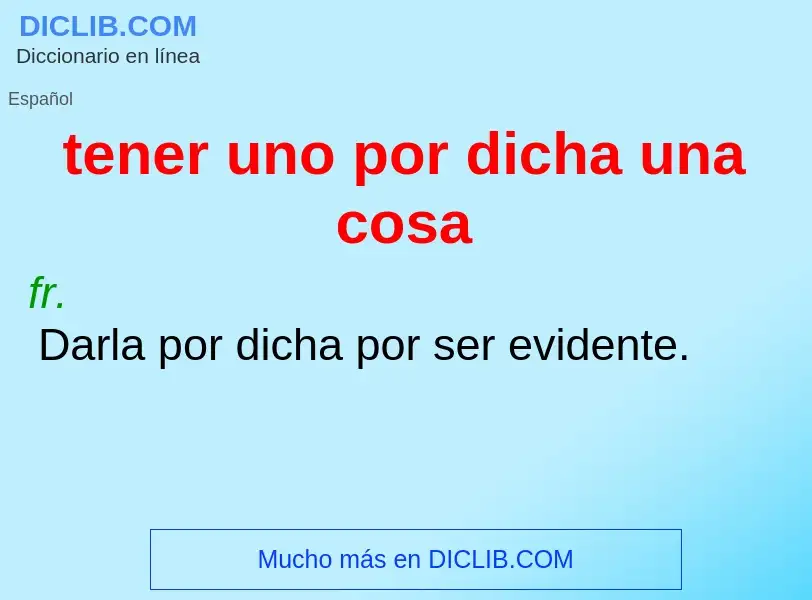 DICLIB.COM
Diccionario en línea

Español

tener uno por dicha una cosa

fr.
Darla por dicha por ser evidente.

Mucho más en DICLIB.COM